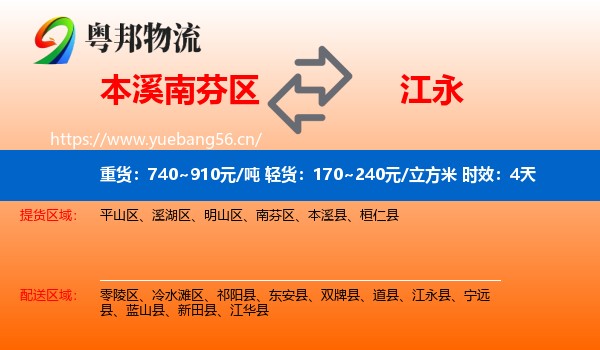 粤邦物流

本溪南芬区

江永

https://www.yuebang56.cn/

重货：740~910元/吨 轻货：170~240元/立方米 时效：4天

提货区域：
平山区、溪湖区、明山区、南芬区、本溪县、桓仁县

配送区域：
零陵区、冷水滩区、祁阳县、东安县、双牌县、道县、江永县、宁远县、蓝山县、新田县、江华县